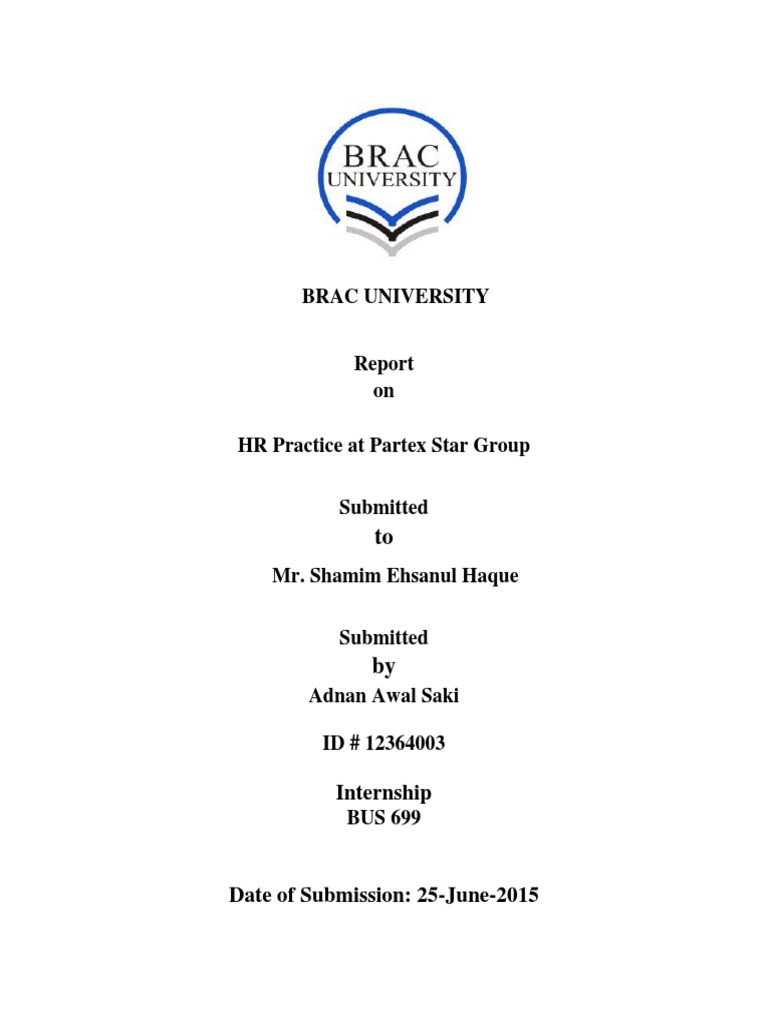 BRAC
UNIVERSITY

BRAC UNIVERSITY

Report
on

HR Practice at Partex Star Group

Submitted
to

Mr. Shamim Ehsanul Haque

Submitted
by
Adnan Awal Saki

ID # 12364003

Internship
BUS 699

Date of Submission: 25-June-2015